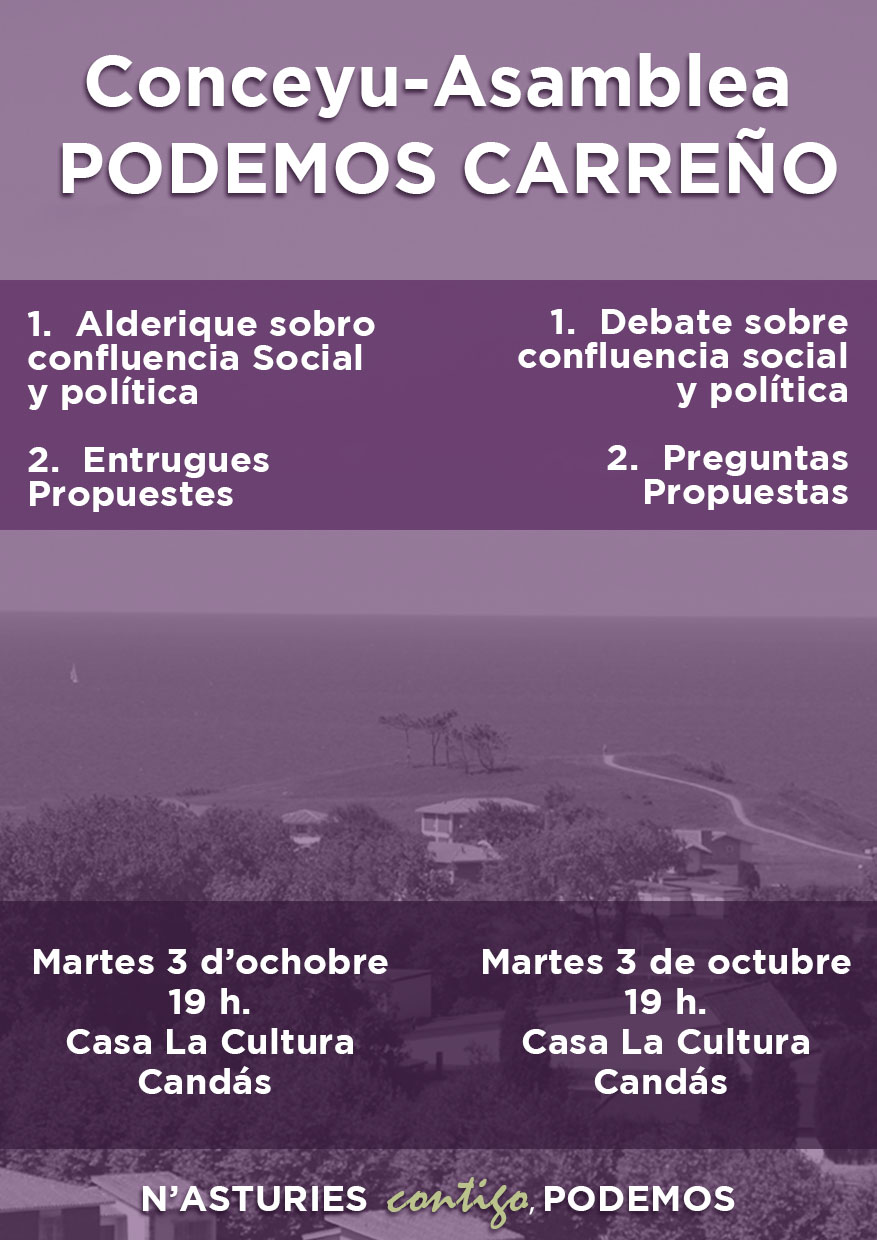 Conceyu-Asamblea
PODEMOS CARREÑO

1. Alderique sobro confluencia Social y política

2. Entrugues Propuestes

1. Debate sobre confluencia social y política

2. Preguntas Propuestas

Martes 3 d'ochobre
19 h.
Casa La Cultura
Candás

Martes 3 de octubre
19 h.
Casa La Cultura
Candás

N'ASTURIES contigo, PODEMOS